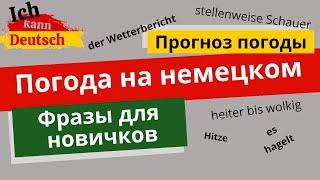 Ich kann Deutsch

der Wetterbericht

stellenweise Schauer

Прогноз погоды

Погода на немецком

Фразы для новичков

heiter bis wolkig

Hitze

es hagelt